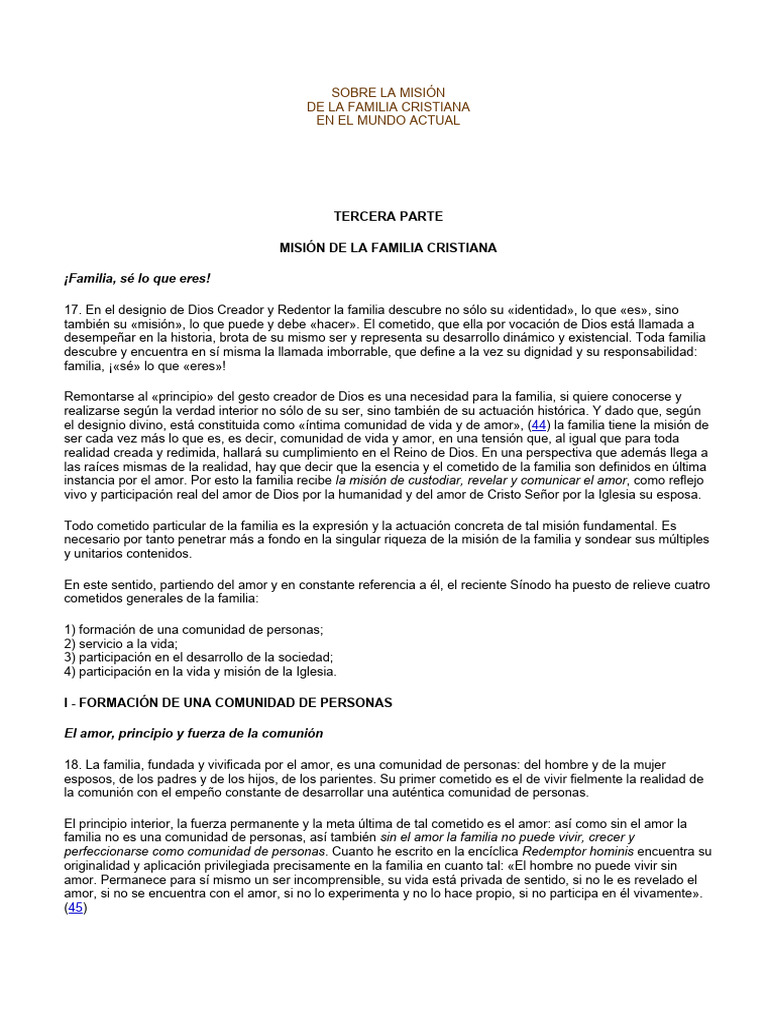 SOBRE LA MISIÓN
DE LA FAMILIA CRISTIANA
EN EL MUNDO ACTUAL

TERCERA PARTE

MISIÓN DE LA FAMILIA CRISTIANA

¡Familia, sé lo que eres!

17. En el designio de Dios Creador y Redentor la familia descubre no sólo su «identidad», lo que «es», sino también su «misión», lo que puede y debe «hacer». El cometido, que ella por vocación de Dios está llamada a desempeñar en la historia, brota de su mismo ser y representa su desarrollo dinámico y existencial. Toda familia descubre y encuentra en sí misma la llamada imborrable, que define a la vez su dignidad y su responsabilidad: familia, ¡«sé» lo que «eres»!

Remontarse al «principio» del gesto creador de Dios es una necesidad para la familia, si quiere conocerse y realizarse según la verdad interior no sólo de su ser, sino también de su actuación histórica. Y dado que, según el designio divino, está constituida como «íntima comunidad de vida y de amor», (44) la familia tiene la misión de ser cada vez más lo que es, es decir, comunidad de vida y amor, en una tensión que, al igual que para toda realidad creada y redimida, hallará su cumplimiento en el Reino de Dios. En una perspectiva que además llega a las raíces mismas de la realidad, hay que decir que la esencia y el cometido de la familia son definidos en última instancia por el amor. Por esto la familia recibe la misión de custodiar, revelar y comunicar el amor, como reflejo vivo y participación real del amor de Dios por la humanidad y del amor de Cristo Señor por la Iglesia su esposa.

Todo cometido particular de la familia es la expresión y la actuación concreta de tal misión fundamental. Es necesario por tanto penetrar más a fondo en la singular riqueza de la misión de la familia y sondear sus múltiples y unitarios contenidos.

En este sentido, partiendo del amor y en constante referencia a él, el reciente Sínodo ha puesto de relieve cuatro cometidos generales de la familia:

1) formación de una comunidad de personas;
2) servicio a la vida;
3) participación en el desarrollo de la sociedad;
4) participación en la vida y misión de la Iglesia.

I - FORMACIÓN DE UNA COMUNIDAD DE PERSONAS

El amor, principio y fuerza de la comunión

18. La familia, fundada y vivificada por el amor, es una comunidad de personas: del hombre y de la mujer esposos, de los padres y de los hijos, de los parientes. Su primer cometido es el de vivir fielmente la realidad de la comunión con el empeño constante de desarrollar una auténtica comunidad de personas.

El principio interior, la fuerza permanente y la meta última de tal cometido es el amor: así como sin el amor la familia no es una comunidad de personas, así también sin el amor la familia no puede vivir, crecer y perfeccionarse como comunidad de personas. Cuanto he escrito en la encíclica Redemptor hominis encuentra su originalidad y aplicación privilegiada precisamente en la familia en cuanto tal: «El hombre no puede vivir sin amor. Permanece para sí mismo un ser incomprensible, su vida está privada de sentido, si no le es revelado el amor, si no se encuentra con el amor, si no lo experimenta y no lo hace propio, si no participa en él vivamente». (45)